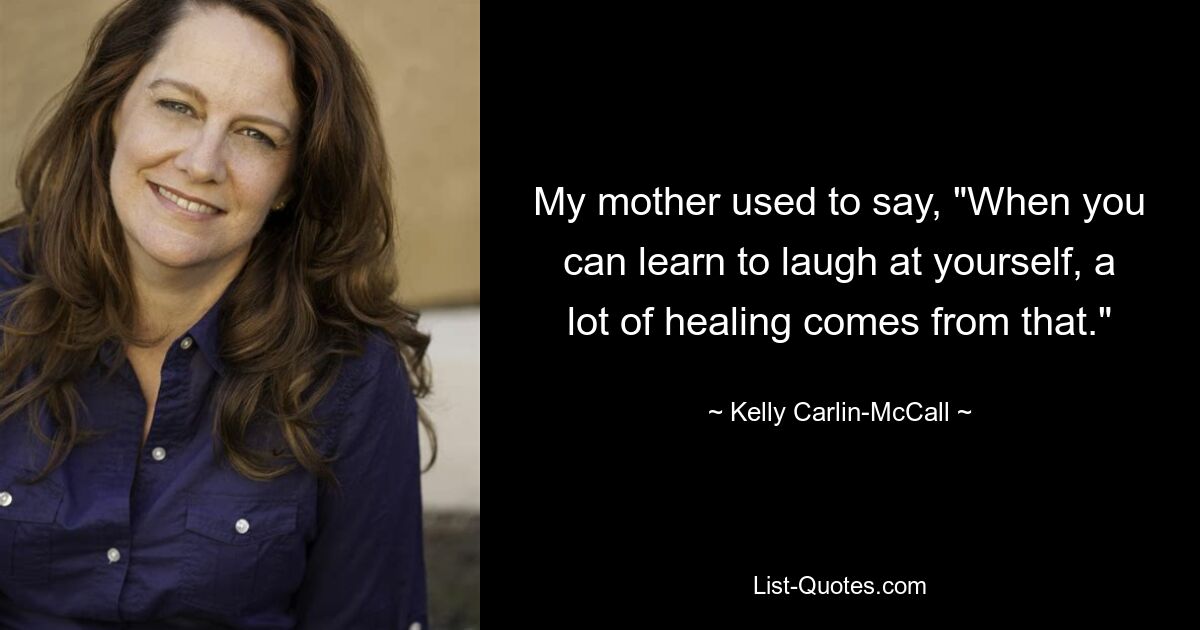 My mother used to say, "When you can learn to laugh at yourself, a lot of healing comes from that."

~ Kelly Carlin-McCall ~

List-Quotes.com